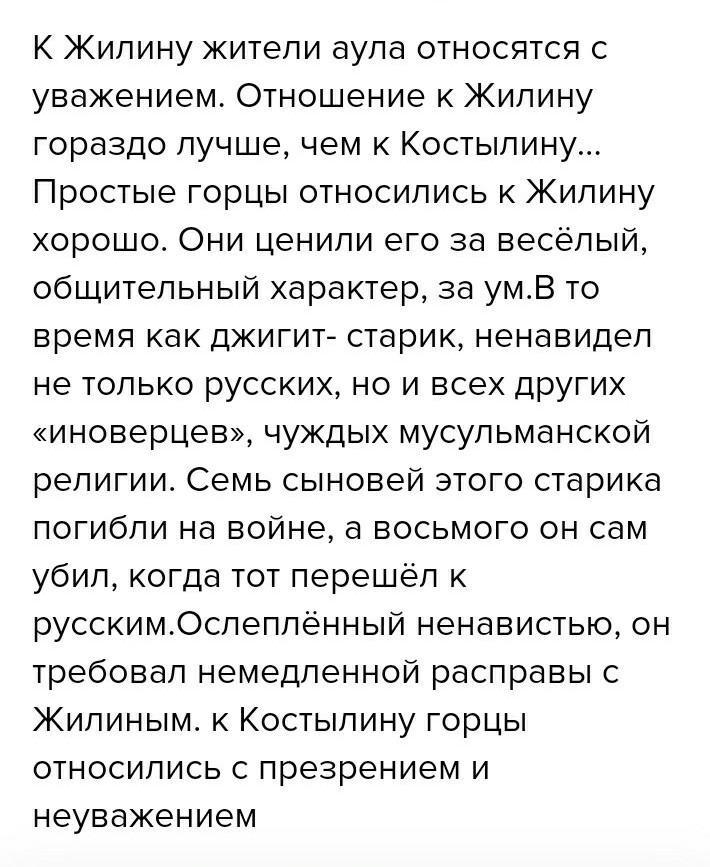 К Жилину жители аула относятся с уважением. Отношение к Жилину гораздо лучше, чем к Костылину... Простые горцы относились к Жилину хорошо. Они ценили его за весёлый, общительный характер, за ум.В то время как джигит- старик, ненавидел не только русских, но и всех других «иноверцев», чуждых мусульманской религии. Семь сыновей этого старика погибли на войне, а восьмого он сам убил, когда тот перешёл к русским.Ослеплённый ненавистью, он требовал немедленной расправы с Жилиным. к Костылину горцы относились с презрением и неуважением